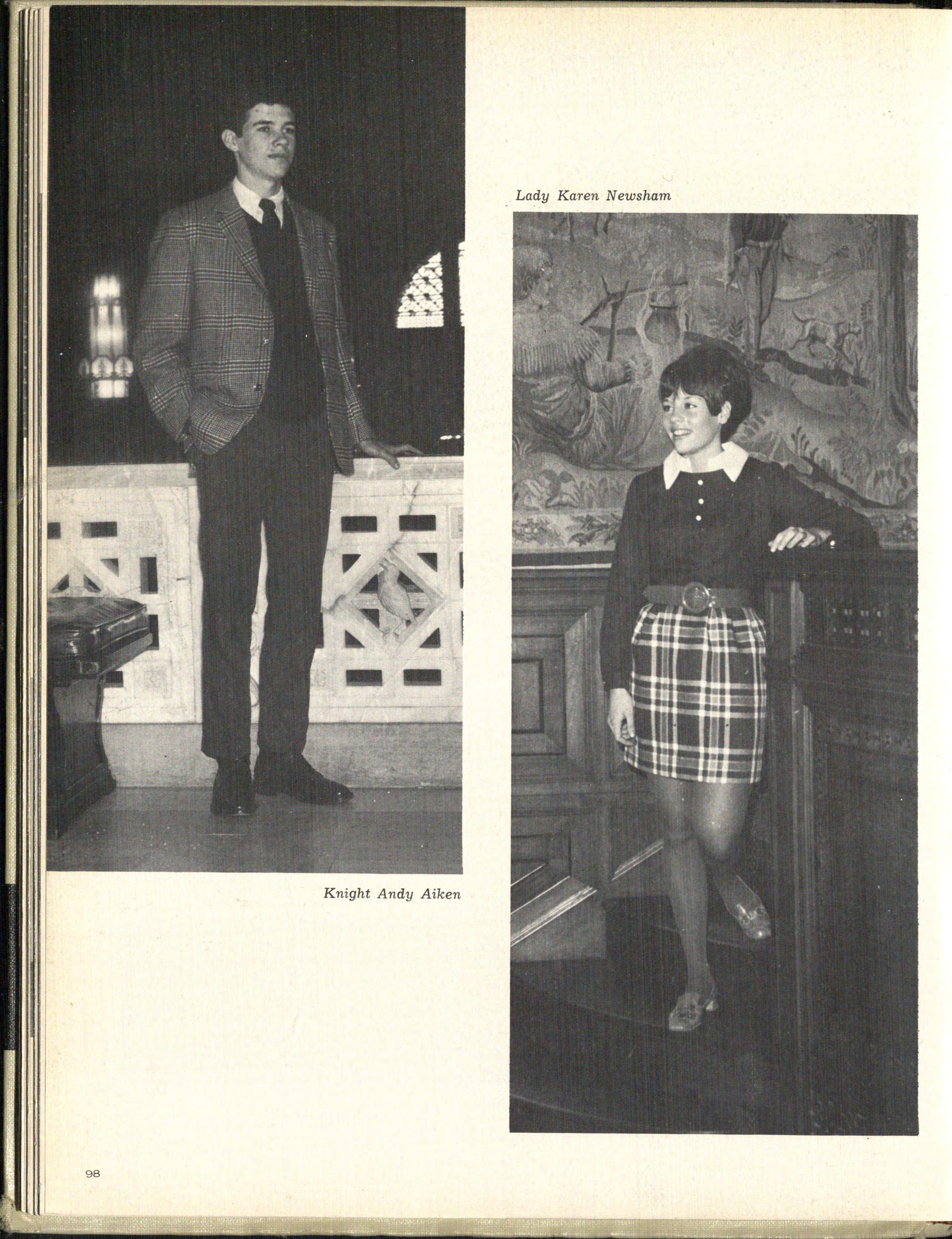 Lady Karen Newsham

Knight Andy Aiken

98